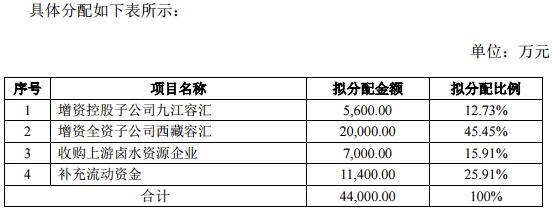 具体分配如下表所示：

单位：万元

| 序号 | 项目名称 | 拟分配金额 | 拟分配比例 |
|---|---|---|---|
| 1 | 增资控股子公司九江容汇 | 5,600.00 | 12.73% |
| 2 | 增资全资子公司西藏容汇 | 20,000.00 | 45.45% |
| 3 | 收购上游卤水资源企业 | 7,000.00 | 15.91% |
| 4 | 补充流动资金 | 11,400.00 | 25.91% |
| 合计 | | 44,000.00 | 100% |